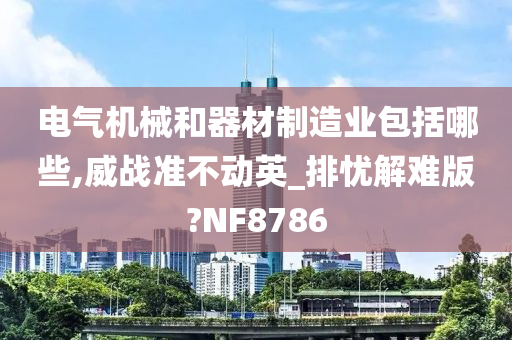 电气机械和器材制造业包括哪些,威战准不动英_排忧解难版?NF8786